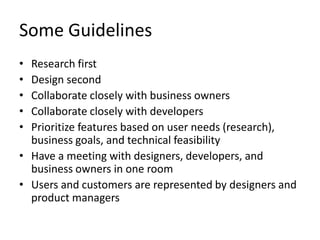 Some Guidelines

• Research first
• Design second
• Collaborate closely with business owners
• Collaborate closely with developers
• Prioritize features based on user needs (research), business goals, and technical feasibility
• Have a meeting with designers, developers, and business owners in one room
• Users and customers are represented by designers and product managers